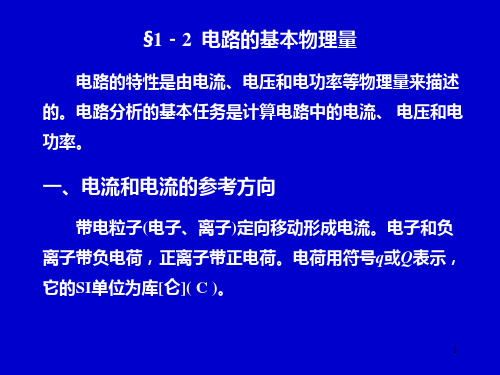 §1－2 电路的基本物理量

电路的特性是由电流、电压和电功率等物理量来描述的。电路分析的基本任务是计算电路中的电流、 电压和电功率。

一、电流和电流的参考方向

带电粒子(电子、离子)定向移动形成电流。电子和负离子带负电荷，正离子带正电荷。电荷用符号$q$或$Q$表示，它的SI单位为库[仑]( C )。

1